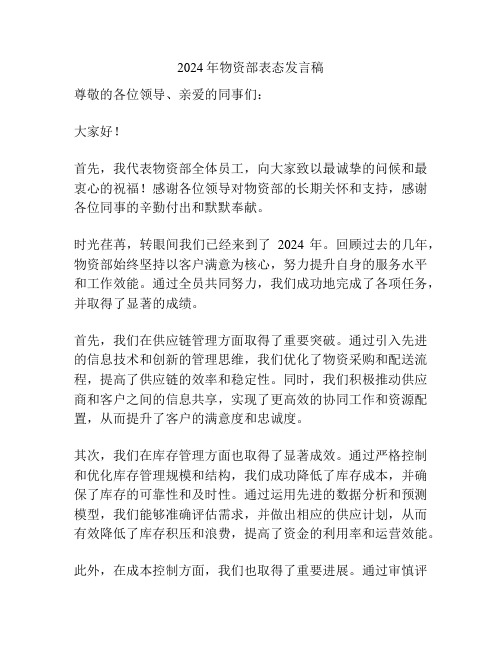 2024 年物资部表态发言稿

尊敬的各位领导、亲爱的同事们：

大家好！

首先，我代表物资部全体员工，向大家致以最诚挚的问候和最衷心的祝福！感谢各位领导对物资部的长期关怀和支持，感谢各位同事的辛勤付出和默默奉献。

时光荏苒，转眼间我们已经来到了 2024 年。回顾过去的几年，物资部始终坚持以客户满意为核心，努力提升自身的服务水平和工作效能。通过全员共同努力，我们成功地完成了各项任务，并取得了显著的成绩。

首先，我们在供应链管理方面取得了重要突破。通过引入先进的信息技术和创新的管理思维，我们优化了物资采购和配送流程，提高了供应链的效率和稳定性。同时，我们积极推动供应商和客户之间的信息共享，实现了更高效的协同工作和资源配置，从而提升了客户的满意度和忠诚度。

其次，我们在库存管理方面也取得了显著成效。通过严格控制和优化库存管理规模和结构，我们成功降低了库存成本，并确保了库存的可靠性和及时性。通过运用先进的数据分析和预测模型，我们能够准确评估需求，并做出相应的供应计划，从而有效降低了库存积压和浪费，提高了资金的利用率和运营效能。

此外，在成本控制方面，我们也取得了重要进展。通过审慎评